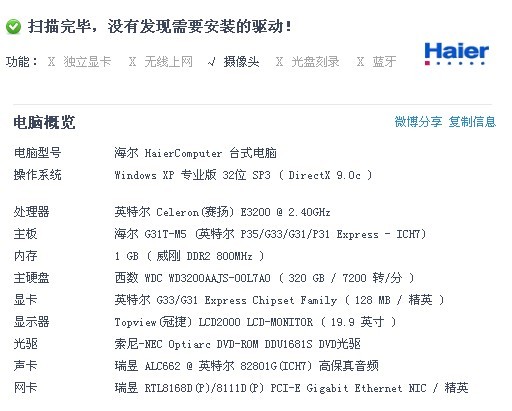 扫描完毕，没有发现需要安装的驱动！

功能： X 独立显卡 X 无线上网 √ 摄像头 X 光盘刻录 X 蓝牙

Haier

电脑概览

微博分享 复制信息

| | |
|---|---|
| 电脑型号 | 海尔 HaierComputer 台式电脑 |
| 操作系统 | Windows XP 专业版 32位 SP3 ( DirectX 9.0c ) |
| 处理器 | 英特尔 Celeron(赛扬) E3200 @ 2.40GHz |
| 主板 | 海尔 G31T-M5 (英特尔 P35/G33/G31/P31 Express - ICH7) |
| 内存 | 1 GB ( 威刚 DDR2 800MHz ) |
| 主硬盘 | 西数 WDC WD3200AAJS-00L7A0 ( 320 GB / 7200 转/分 ) |
| 显卡 | 英特尔 G33/G31 Express Chipset Family ( 128 MB / 精英 ) |
| 显示器 | Topview(冠捷) LCD2000 LCD-MONITOR ( 19.9 英寸 ) |
| 光驱 | 索尼-NEC Optiarc DVD-ROM DDU1681S DVD光驱 |
| 声卡 | 瑞昱 ALC662 @ 英特尔 82801G(ICH7) 高保真音频 |
| 网卡 | 瑞昱 RTL8168D(P)/8111D(P) PCI-E Gigabit Ethernet NIC / 精英 |